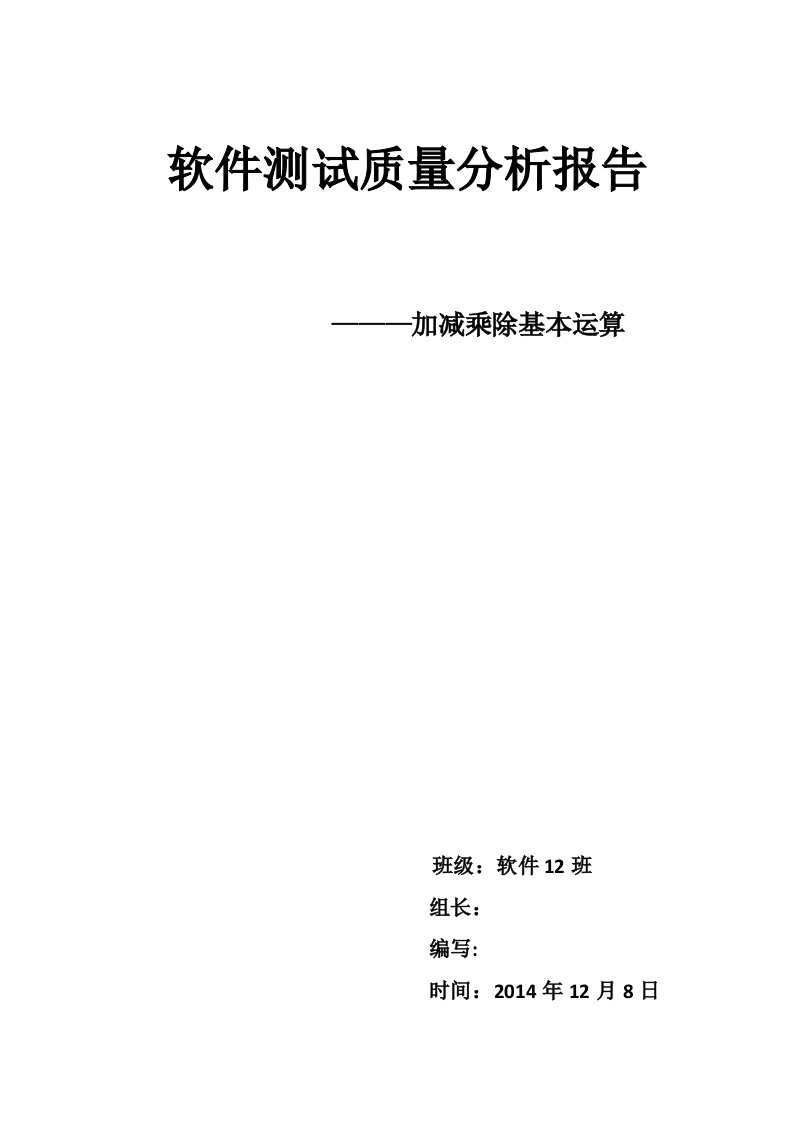 软件测试质量分析报告

———加减乘除基本运算

班级：软件 12 班

组长：

编写:

时间：2014 年 12 月 8 日